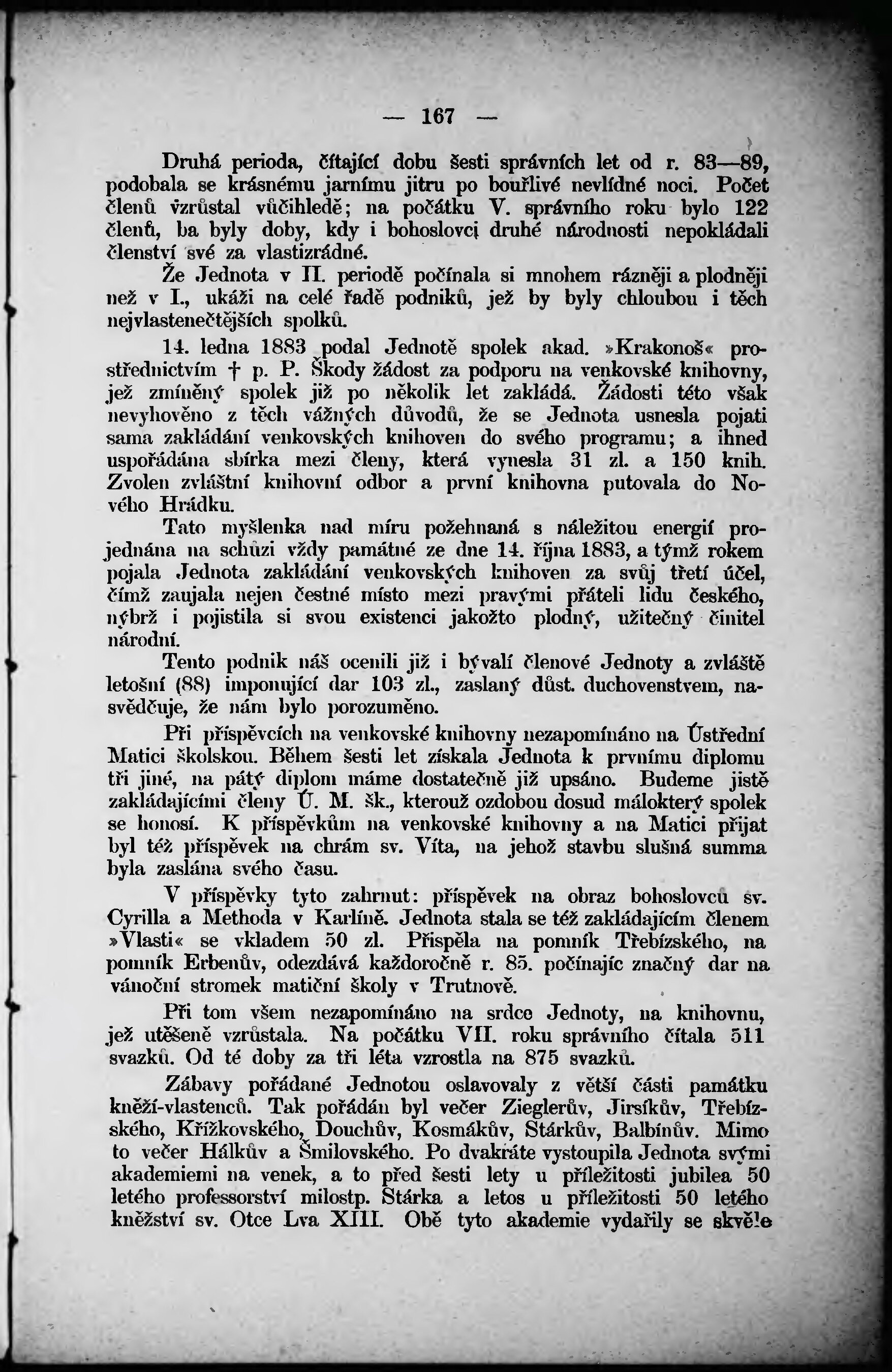 — 167 —

Druhá perioda, čítající dobu šesti správních let od r. 83—89, podobala se krásnému jarnímu jitru po bouřlivé nevlídné noci. Počet členů vzrůstal vůčihledě; na počátku V. správního roku bylo 122 členů, ba byly doby, kdy i bohoslovci druhé národnosti nepokládali členství své za vlastizrádné.

Že Jednota v II. periodě počínala si mnohem rázněji a plodněji než v I., ukáži na celé řadě podniků, jež by byly chloubou i těch nejvlastenečtějších spolků.

14. ledna 1883 podal Jednotě spolek akad. »Krakonoš« prostřednictvím † p. P. Škody žádost za podporu na venkovské knihovny, jež zmíněný spolek již po několik let zakládá. Žádosti této však nevyhověno z těch vážných důvodů, že se Jednota usnesla pojati sama zakládání venkovských knihoven do svého programu; a ihned uspořádána sbírka mezi členy, která vynesla 31 zl. a 150 knih. Zvolen zvláštní knihovní odbor a první knihovna putovala do Nového Hrádku.

Tato myšlenka nad míru požehnaná s náležitou energií projednána na schůzi vždy památné ze dne 14. října 1883, a týmž rokem pojala Jednota zakládání venkovských knihoven za svůj třetí účel, čímž zaujala nejen čestné místo mezi pravými přáteli lidu českého, nýbrž i pojistila si svou existenci jakožto plodný, užitečný činitel národní.

Tento podnik náš ocenili již i bývalí členové Jednoty a zvláště letošní (88) imponující dar 103 zl., zaslaný důst. duchovenstvem, nasvědčuje, že nám bylo porozuměno.

Při příspěvcích na venkovské knihovny nezapomínáno na Ústřední Matici školskou. Během šesti let získala Jednota k prvnímu diplomu tři jiné, na pátý diplom máme dostatečně již upsáno. Budeme jistě zakládajícími členy Ú. M. šk., kterouž ozdobou dosud málokterý spolek se honosí. K příspěvkům na venkovské knihovny a na Matici přijat byl též příspěvek na chrám sv. Víta, na jehož stavbu slušná summa byla zaslána svého času.

V příspěvky tyto zahrnut: příspěvek na obraz bohoslovců sv. Cyrilla a Methoda v Karlíně. Jednota stala se též zakládajícím členem »Vlasti« se vkladem 50 zl. Přispěla na pomník Třebízského, na pomník Erbenův, odezdává každoročně r. 85. počínajíc značný dar na vánoční stromek matiční školy v Trutnově.

Při tom všem nezapomínáno na srdce Jednoty, na knihovnu, jež utěšeně vzrůstala. Na počátku VII. roku správního čítala 511 svazků. Od té doby za tři léta vzrostla na 875 svazků.

Zábavy pořádané Jednotou oslavovaly z větší části památku kněží-vlastenců. Tak pořádán byl večer Zieglerův, Jirsíkův, Třebízského, Křížkovského, Douchův, Kosmákův, Stárkův, Balbínův. Mimo to večer Hálkův a Šmilovského. Po dvakráte vystoupila Jednota svými akademiemi na venek, a to před šesti lety u příležitosti jubilea 50 letého professorství milostp. Stárka a letos u příležitosti 50 letého kněžství sv. Otce Lva XIII. Obě tyto akademie vydařily se skvěle